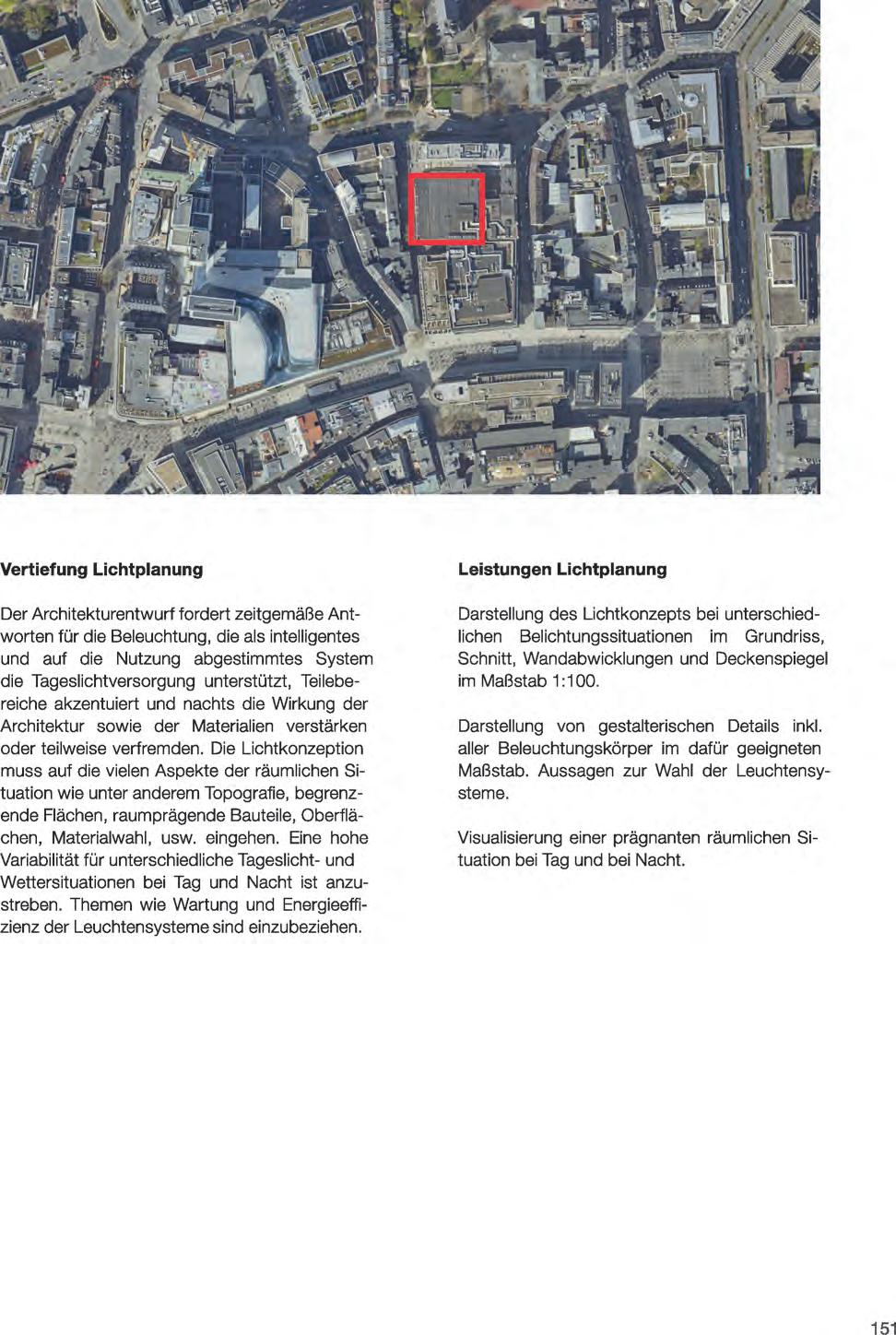 **Vertiefung Lichtplanung**

Der Architekturentwurf fordert zeitgemäße Antworten für die Beleuchtung, die als intelligentes und auf die Nutzung abgestimmtes System die Tageslichtversorgung unterstützt, Teilebereiche akzentuiert und nachts die Wirkung der Architektur sowie der Materialien verstärken oder teilweise verfremden. Die Lichtkonzeption muss auf die vielen Aspekte der räumlichen Situation wie unter anderem Topografie, begrenzende Flächen, raumprägende Bauteile, Oberflächen, Materialwahl, usw. eingehen. Eine hohe Variabilität für unterschiedliche Tageslicht- und Wettersituationen bei Tag und Nacht ist anzustreben. Themen wie Wartung und Energieeffizienz der Leuchtensysteme sind einzubeziehen.

**Leistungen Lichtplanung**

Darstellung des Lichtkonzepts bei unterschiedlichen Belichtungssituationen im Grundriss, Schnitt, Wandabwicklungen und Deckenspiegel im Maßstab 1:100.

Darstellung von gestalterischen Details inkl. aller Beleuchtungskörper im dafür geeigneten Maßstab. Aussagen zur Wahl der Leuchtensysteme.

Visualisierung einer prägnanten räumlichen Situation bei Tag und bei Nacht.

151